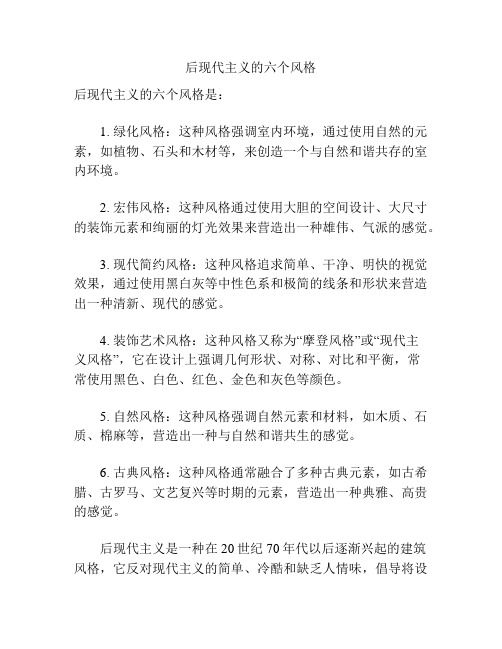 后现代主义的六个风格

后现代主义的六个风格是：

1. 绿化风格：这种风格强调室内环境，通过使用自然的元素，如植物、石头和木材等，来创造一个与自然和谐共存的室内环境。

2. 宏伟风格：这种风格通过使用大胆的空间设计、大尺寸的装饰元素和绚丽的灯光效果来营造出一种雄伟、气派的感觉。

3. 现代简约风格：这种风格追求简单、干净、明快的视觉效果，通过使用黑白灰等中性色系和极简的线条和形状来营造出一种清新、现代的感觉。

4. 装饰艺术风格：这种风格又称为“摩登风格”或“现代主义风格”，它在设计上强调几何形状、对称、对比和平衡，常常使用黑色、白色、红色、金色和灰色等颜色。

5. 自然风格：这种风格强调自然元素和材料，如木质、石质、棉麻等，营造出一种与自然和谐共生的感觉。

6. 古典风格：这种风格通常融合了多种古典元素，如古希腊、古罗马、文艺复兴等时期的元素，营造出一种典雅、高贵的感觉。

后现代主义是一种在 20 世纪 70 年代以后逐渐兴起的建筑风格，它反对现代主义的简单、冷酷和缺乏人情味，倡导将设